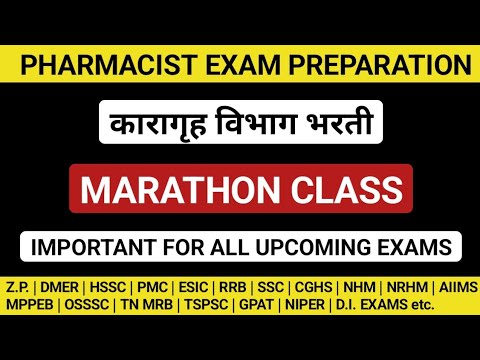 PHARMACIST EXAM PREPARATION

कारागृह विभाग भरती

MARATHON CLASS

IMPORTANT FOR ALL UPCOMING EXAMS

Z.P. | DMER | HSSC | PMC | ESIC | RRB | SSC | CGHS | NHM | NRHM | AIIMS
MPPEB | OSSSC | TN MRB | TSPSC | GPAT | NIPER | D.I. EXAMS etc.